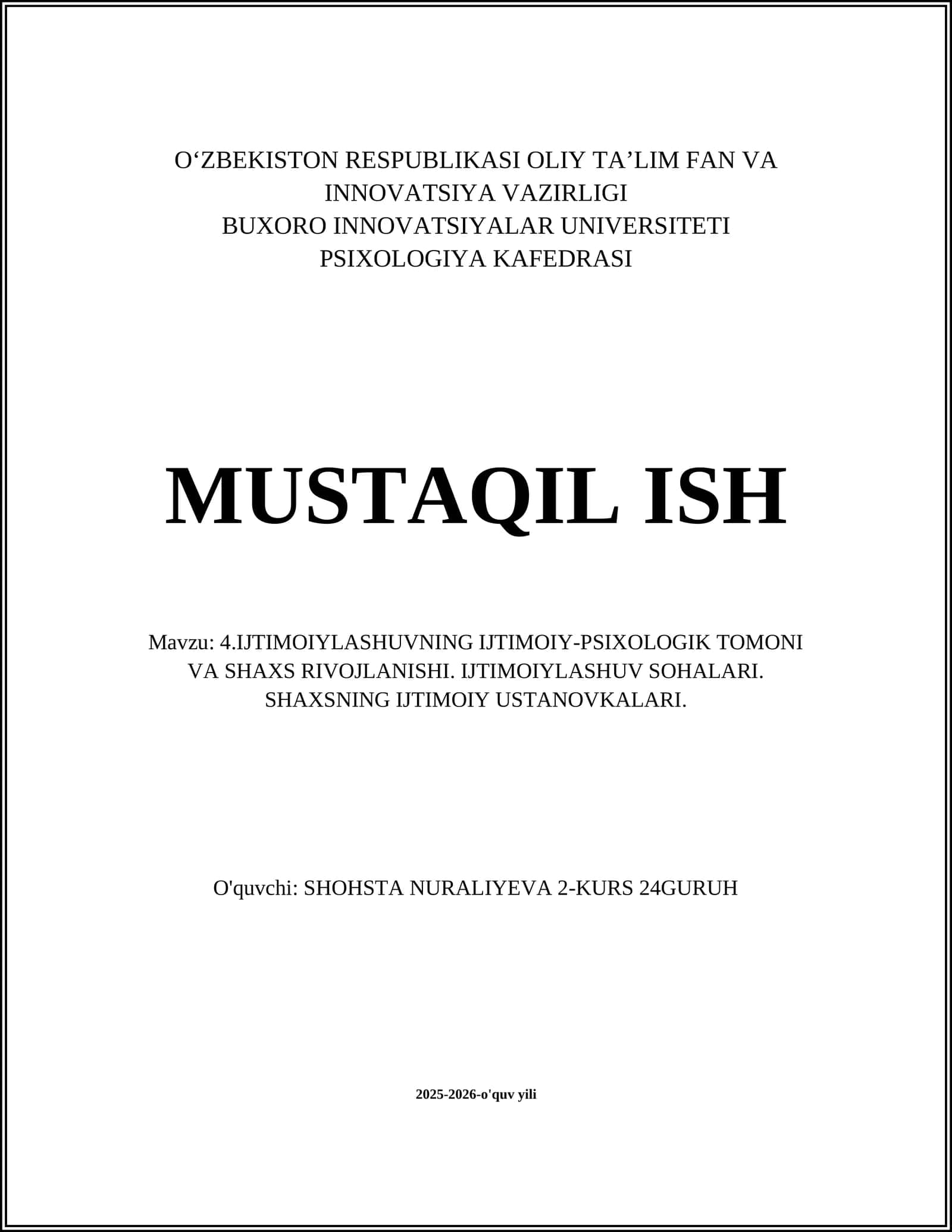 O‘ZBEKISTON RESPUBLIKASI OLIY TA’LIM FAN VA INNOVATSIYA VAZIRLIGI
BUXORO INNOVATSIYALAR UNIVERSITETI
PSIXOLOGIYA KAFEDRASI

MUSTAQIL ISH

Mavzu: 4.IJTIMOIYLASHUVNING IJTIMOIY-PSIXOLOGIK TOMONI VA SHAXS RIVOJLANISHI. IJTIMOIYLASHUV SOHALARI. SHAXSNING IJTIMOIY USTANOVKALARI.

O'quvchi: SHOHSTA NURALIYEVA 2-KURS 24GURUH

2025-2026-o'quv yili